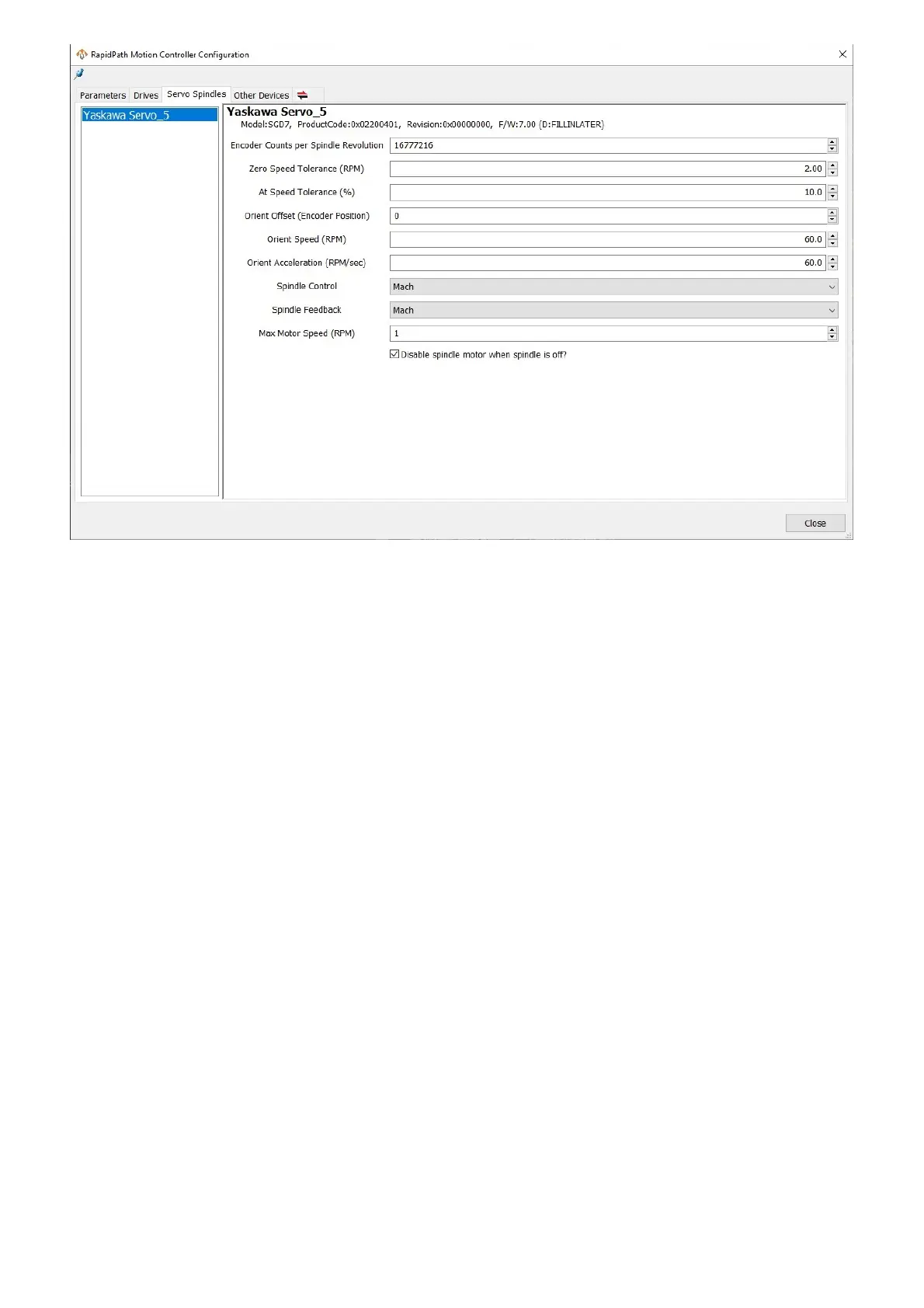 RapidPath Motion Controller Configuration

Parameters Drives Servo Spindles Other Devices

Yaskawa Servo_5

Yaskawa Servo_5
Model:SGD7, ProductCode:0x02200401, Revision:0x00000000, F/W:7.00 (D:FILLINLATER)

Encoder Counts per Spindle Revolution 16777216

Zero Speed Tolerance (RPM) 2.00

At Speed Tolerance (%) 10.0

Orient Offset (Encoder Position) 0

Orient Speed (RPM) 60.0

Orient Acceleration (RPM/sec) 60.0

Spindle Control Mach

Spindle Feedback Mach

Max Motor Speed (RPM) 1

Disable spindle motor when spindle is off?

Close